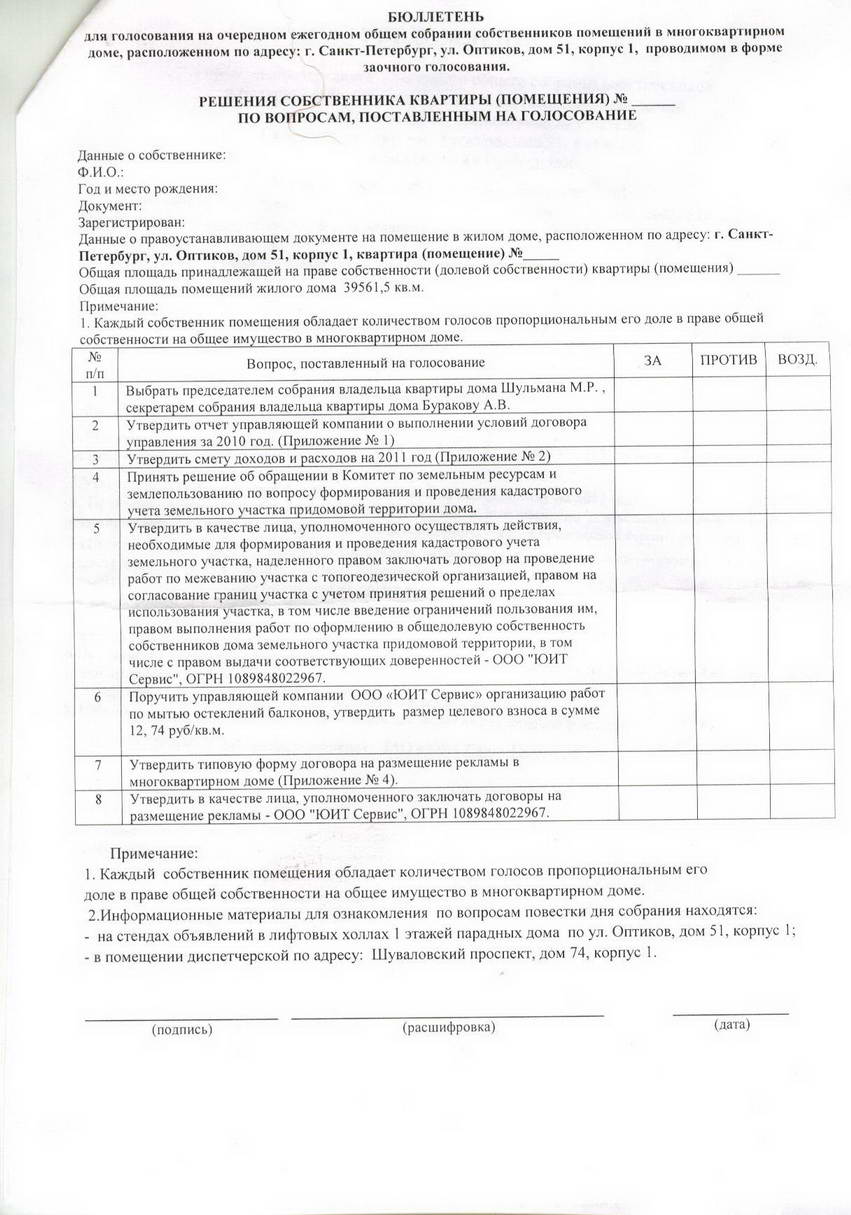 БЮЛЛЕТЕНЬ
для голосования на очередном ежегодном общем собрании собственников помещений в многоквартирном доме, расположенном по адресу: г. Санкт-Петербург, ул. Оптиков, дом 51, корпус 1, проводимом в форме заочного голосования.

РЕШЕНИЯ СОБСТВЕННИКА КВАРТИРЫ (ПОМЕЩЕНИЯ) № ______
ПО ВОПРОСАМ, ПОСТАВЛЕННЫМ НА ГОЛОСОВАНИЕ

Данные о собственнике:
Ф.И.О.:
Год и место рождения:
Документ:
Зарегистрирован:
Данные о правоустанавливающем документе на помещение в жилом доме, расположенном по адресу: г. Санкт-Петербург, ул. Оптиков, дом 51, корпус 1, квартира (помещение) №_____
Общая площадь принадлежащей на праве собственности (долевой собственности) квартиры (помещения) ______
Общая площадь помещений жилого дома 39561,5 кв.м.
Примечание:
1. Каждый собственник помещения обладает количеством голосов пропорциональным его доле в праве общей собственности на общее имущество в многоквартирном доме.

| № п/п | Вопрос, поставленный на голосование | ЗА | ПРОТИВ | ВОЗД. |
|---|---|---|---|---|
| 1 | Выбрать председателем собрания владельца квартиры дома Шульмана М.Р. , секретарем собрания владельца квартиры дома Буракову А.В. | | | |
| 2 | Утвердить отчет управляющей компании о выполнении условий договора управления за 2010 год. (Приложение № 1) | | | |
| 3 | Утвердить смету доходов и расходов на 2011 год (Приложение № 2) | | | |
| 4 | Принять решение об обращении в Комитет по земельным ресурсам и землепользованию по вопросу формирования и проведения кадастрового учета земельного участка придомовой территории дома. | | | |
| 5 | Утвердить в качестве лица, уполномоченного осуществлять действия, необходимые для формирования и проведения кадастрового учета земельного участка, наделенного правом заключать договор на проведение работ по межеванию участка с топогеодезической организацией, правом на согласование границ участка с учетом принятия решений о пределах использования участка, в том числе введение ограничений пользования им, правом выполнения работ по оформлению в общедолевую собственность собственников дома земельного участка придомовой территории, в том числе с правом выдачи соответствующих доверенностей - ООО "ЮИТ Сервис", ОГРН 1089848022967. | | | |
| 6 | Поручить управляющей компании ООО «ЮИТ Сервис» организацию работ по мытью остеклений балконов, утвердить размер целевого взноса в сумме 12, 74 руб/кв.м. | | | |
| 7 | Утвердить типовую форму договора на размещение рекламы в многоквартирном доме (Приложение № 4). | | | |
| 8 | Утвердить в качестве лица, уполномоченного заключать договоры на размещение рекламы - ООО "ЮИТ Сервис", ОГРН 1089848022967. | | | |

Примечание:
1. Каждый собственник помещения обладает количеством голосов пропорциональным его доле в праве общей собственности на общее имущество в многоквартирном доме.
2.Информационные материалы для ознакомления по вопросам повестки дня собрания находятся:
- на стендах объявлений в лифтовых холлах 1 этажей парадных дома по ул. Оптиков, дом 51, корпус 1;
- в помещении диспетчерской по адресу: Шуваловский проспект, дом 74, корпус 1.

(подпись) (расшифровка) (дата)